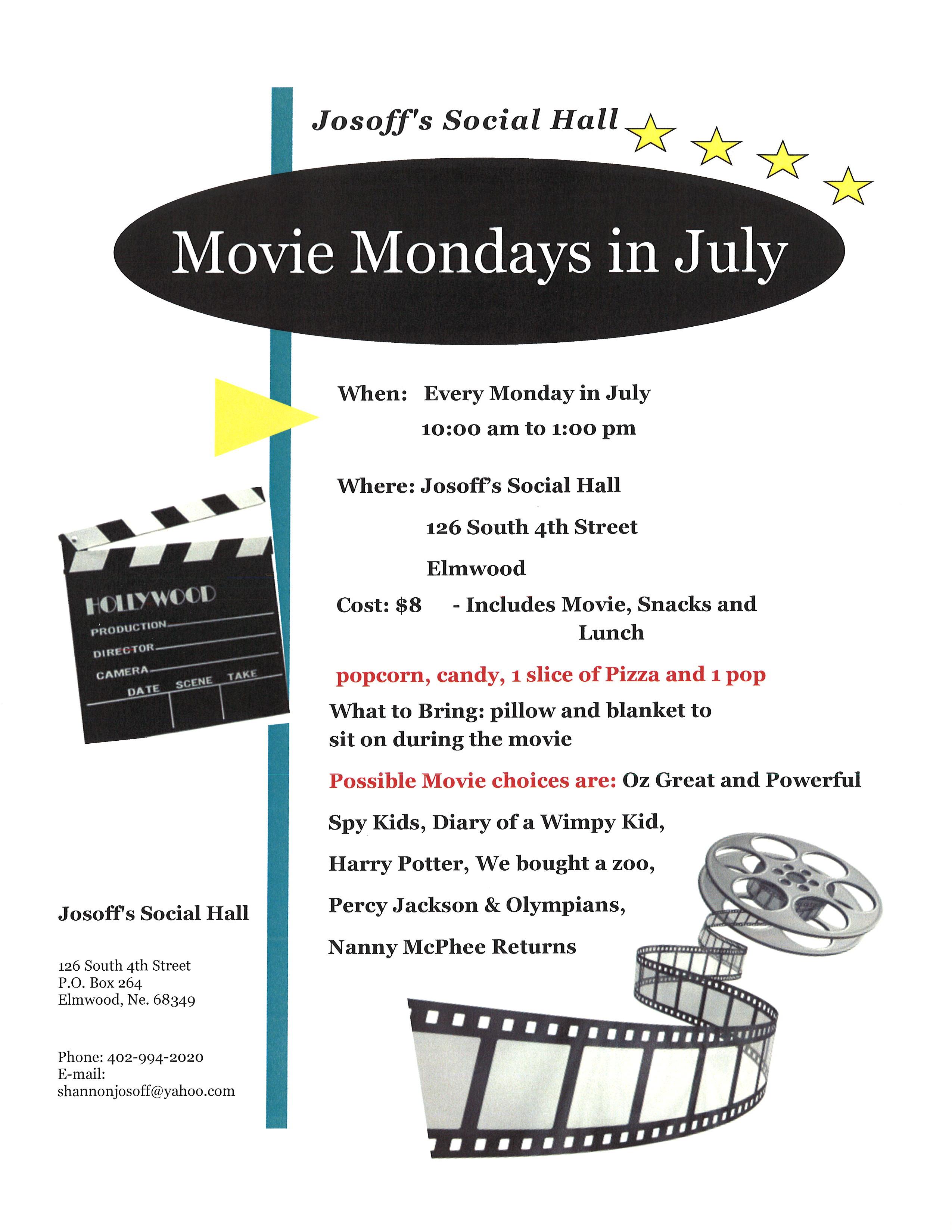 Josoff's Social Hall

Movie Mondays in July

When: Every Monday in July
10:00 am to 1:00 pm

Where: Josoff's Social Hall
126 South 4th Street
Elmwood

Cost: $8 - Includes Movie, Snacks and Lunch

popcorn, candy, 1 slice of Pizza and 1 pop

What to Bring: pillow and blanket to sit on during the movie

Possible Movie choices are: Oz Great and Powerful
Spy Kids, Diary of a Wimpy Kid,
Harry Potter, We bought a zoo,
Percy Jackson & Olympians,
Nanny McPhee Returns

HOLLYWOOD
PRODUCTION
DIRECTOR
CAMERA
DATE SCENE TAKE

Josoff's Social Hall

126 South 4th Street
P.O. Box 264
Elmwood, Ne. 68349

Phone: 402-994-2020
E-mail:
shannonjosoff@yahoo.com